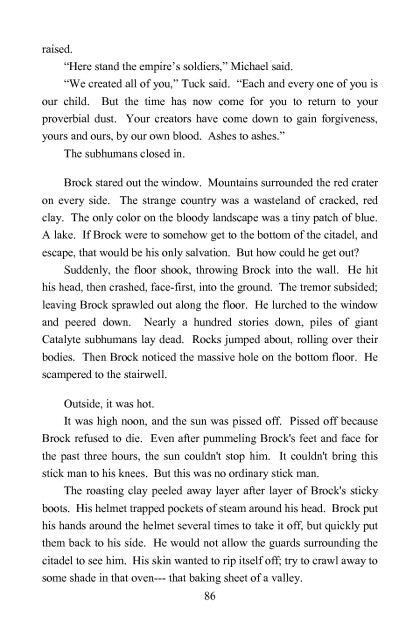 raised.

"Here stand the empire's soldiers," Michael said.

"We created all of you," Tuck said. "Each and every one of you is our child. But the time has now come for you to return to your proverbial dust. Your creators have come down to gain forgiveness, yours and ours, by our own blood. Ashes to ashes."

The subhumans closed in.

Brock stared out the window. Mountains surrounded the red crater on every side. The strange country was a wasteland of cracked, red clay. The only color on the bloody landscape was a tiny patch of blue. A lake. If Brock were to somehow get to the bottom of the citadel, and escape, that would be his only salvation. But how could he get out?

Suddenly, the floor shook, throwing Brock into the wall. He hit his head, then crashed, face-first, into the ground. The tremor subsided; leaving Brock sprawled out along the floor. He lurched to the window and peered down. Nearly a hundred stories down, piles of giant Catalyte subhumans lay dead. Rocks jumped about, rolling over their bodies. Then Brock noticed the massive hole on the bottom floor. He scampered to the stairwell.

Outside, it was hot.

It was high noon, and the sun was pissed off. Pissed off because Brock refused to die. Even after pummeling Brock's feet and face for the past three hours, the sun couldn't stop him. It couldn't bring this stick man to his knees. But this was no ordinary stick man.

The roasting clay peeled away layer after layer of Brock's sticky boots. His helmet trapped pockets of steam around his head. Brock put his hands around the helmet several times to take it off, but quickly put them back to his side. He would not allow the guards surrounding the citadel to see him. His skin wanted to rip itself off; try to crawl away to some shade in that oven--- that baking sheet of a valley.

86